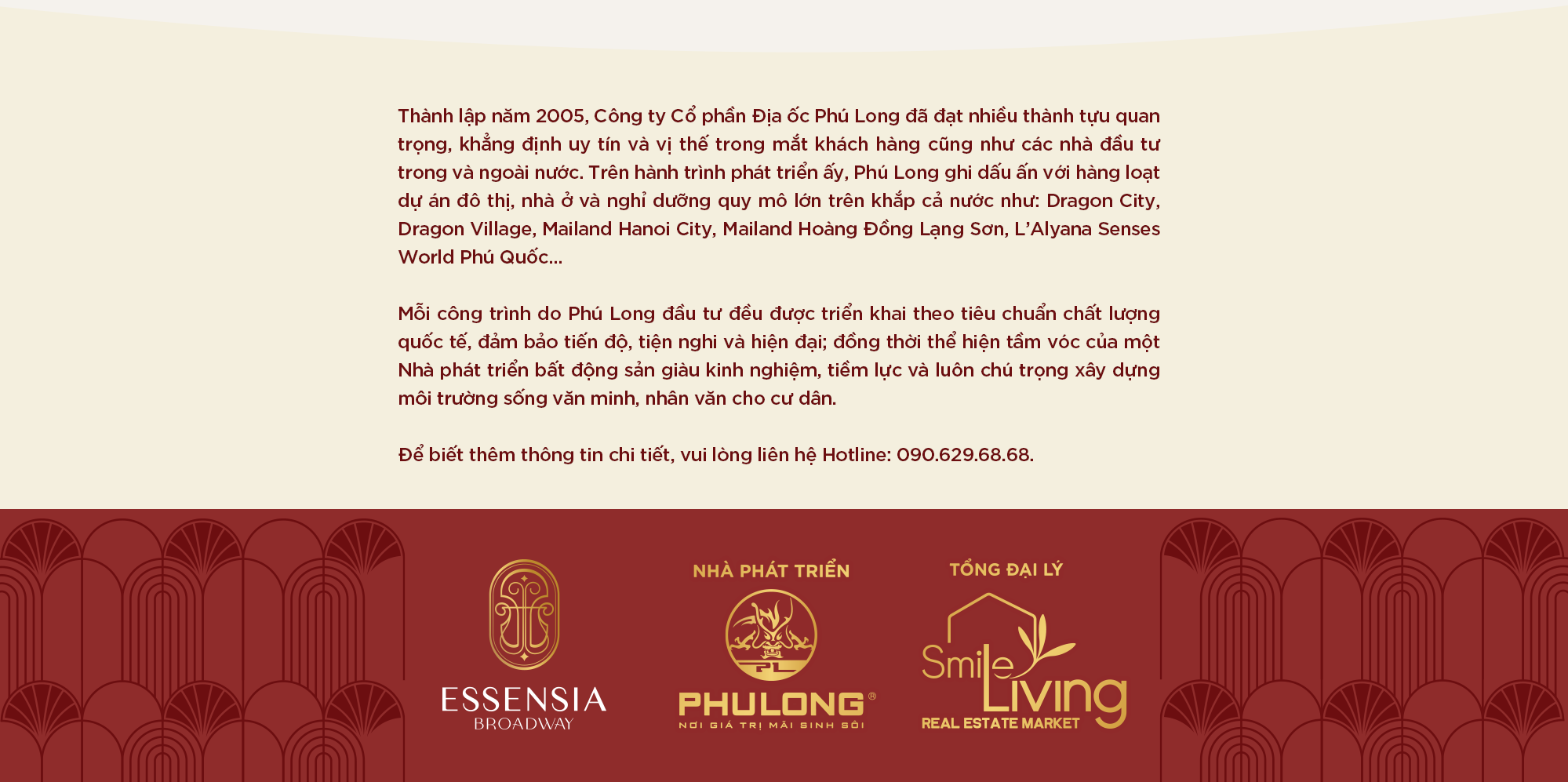 Thành lập năm 2005, Công ty Cổ phần Địa ốc Phú Long đã đạt nhiều thành tựu quan trọng, khẳng định uy tín và vị thế trong mắt khách hàng cũng như các nhà đầu tư trong và ngoài nước. Trên hành trình phát triển ấy, Phú Long ghi dấu ấn với hàng loạt dự án đô thị, nhà ở và nghỉ dưỡng quy mô lớn trên khắp cả nước như: Dragon City, Dragon Village, Mailand Hanoi City, Mailand Hoàng Đồng Lạng Sơn, L'Alyana Senses World Phú Quốc...

Mỗi công trình do Phú Long đầu tư đều được triển khai theo tiêu chuẩn chất lượng quốc tế, đảm bảo tiến độ, tiện nghi và hiện đại; đồng thời thể hiện tầm vóc của một Nhà phát triển bất động sản giàu kinh nghiệm, tiềm lực và luôn chú trọng xây dựng môi trường sống văn minh, nhân văn cho cư dân.

Để biết thêm thông tin chi tiết, vui lòng liên hệ Hotline: 090.629.68.68.

ESSENSIA
BROADWAY

NHÀ PHÁT TRIỂN
PHULONG®
NƠI GIÁ TRỊ MÃI SINH SÔI

TỔNG ĐẠI LÝ
Smile Living
REAL ESTATE MARKET